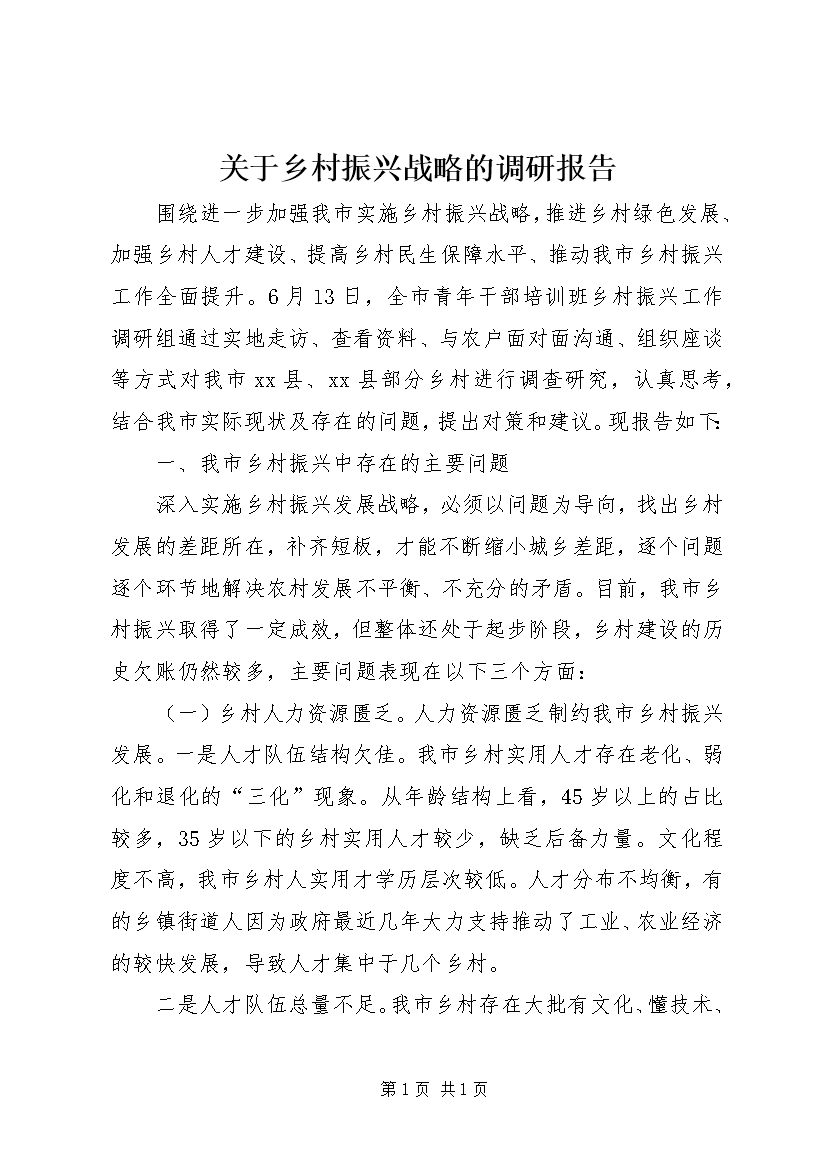 关于乡村振兴战略的调研报告

围绕进一步加强我市实施乡村振兴战略，推进乡村绿色发展、加强乡村人才建设、提高乡村民生保障水平、推动我市乡村振兴工作全面提升。6月13日，全市青年干部培训班乡村振兴工作调研组通过实地走访、查看资料、与农户面对面沟通、组织座谈等方式对我市xx县、xx县部分乡村进行调查研究，认真思考，结合我市实际现状及存在的问题，提出对策和建议。现报告如下：

一、我市乡村振兴中存在的主要问题

深入实施乡村振兴发展战略，必须以问题为导向，找出乡村发展的差距所在，补齐短板，才能不断缩小城乡差距，逐个问题逐个环节地解决农村发展不平衡、不充分的矛盾。目前，我市乡村振兴取得了一定成效，但整体还处于起步阶段，乡村建设的历史欠账仍然较多，主要问题表现在以下三个方面：

（一）乡村人力资源匮乏。人力资源匮乏制约我市乡村振兴发展。一是人才队伍结构欠佳。我市乡村实用人才存在老化、弱化和退化的“三化”现象。从年龄结构上看，45岁以上的占比较多，35岁以下的乡村实用人才较少，缺乏后备力量。文化程度不高，我市乡村人实用才学历层次较低。人才分布不均衡，有的乡镇街道人因为政府最近几年大力支持推动了工业、农业经济的较快发展，导致人才集中于几个乡村。

二是人才队伍总量不足。我市乡村存在大批有文化、懂技术、

第1页 共1页